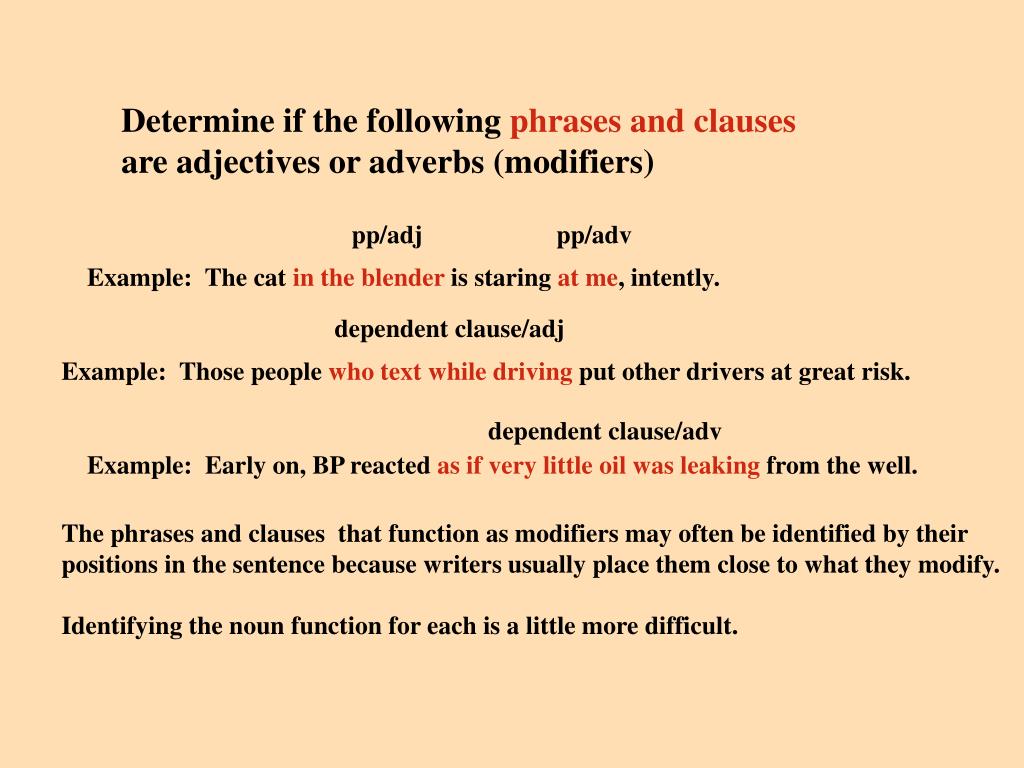 Determine if the following phrases and clauses are adjectives or adverbs (modifiers)

pp/adj pp/adv

Example: The cat in the blender is staring at me, intently.

dependent clause/adj

Example: Those people who text while driving put other drivers at great risk.

dependent clause/adv

Example: Early on, BP reacted as if very little oil was leaking from the well.

The phrases and clauses that function as modifiers may often be identified by their positions in the sentence because writers usually place them close to what they modify.

Identifying the noun function for each is a little more difficult.